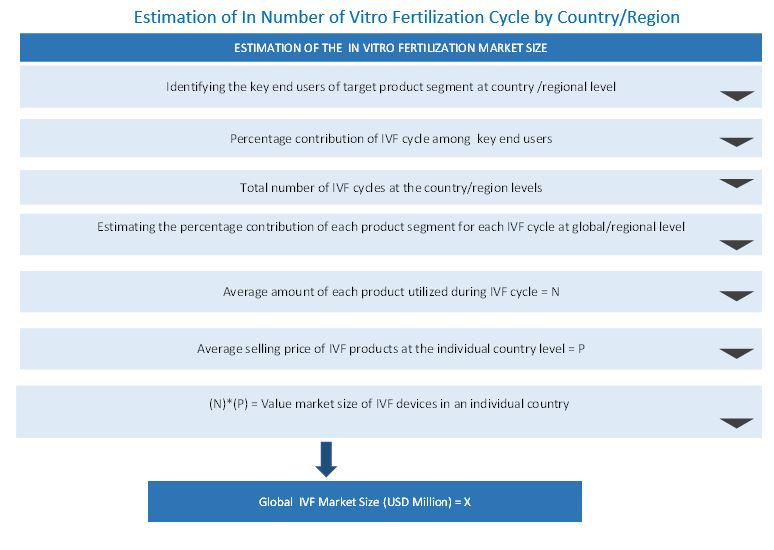 Estimation of In Number of Vitro Fertilization Cycle by Country/Region

ESTIMATION OF THE IN VITRO FERTILIZATION MARKET SIZE

Identifying the key end users of target product segment at country /regional level

Percentage contribution of IVF cycle among key end users

Total number of IVF cycles at the country/region levels

Estimating the percentage contribution of each product segment for each IVF cycle at global/regional level

Average amount of each product utilized during IVF cycle = N

Average selling price of IVF products at the individual country level = P

(N)*(P) = Value market size of IVF devices in an individual country

Global IVF Market Size (USD Million) = X